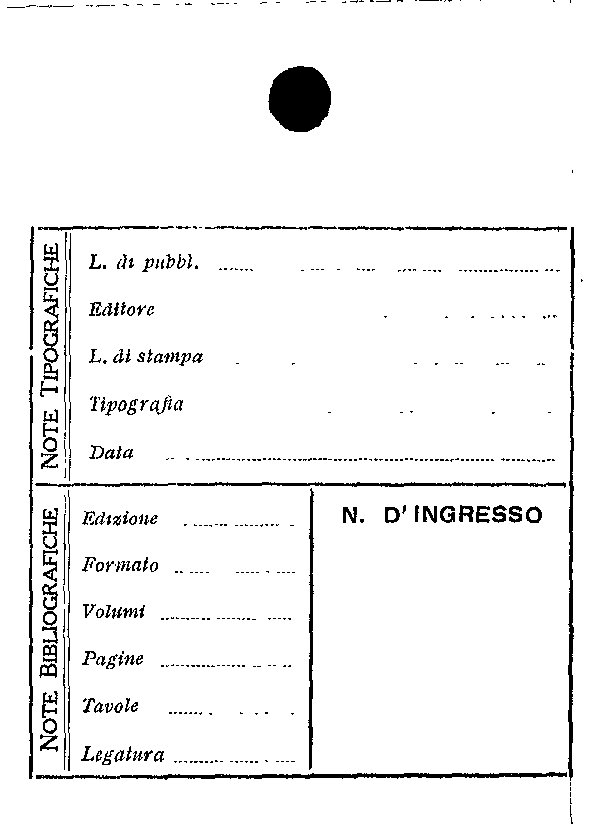 NOTE TIPOGRAFICHE

L. di pubbl.

Editore

L. di stampa

Tipografia

Data

NOTE BIBLIOGRAFICHE

Edizione

Formato

Volumi

Pagine

Tavole

Legatura

N. D' INGRESSO